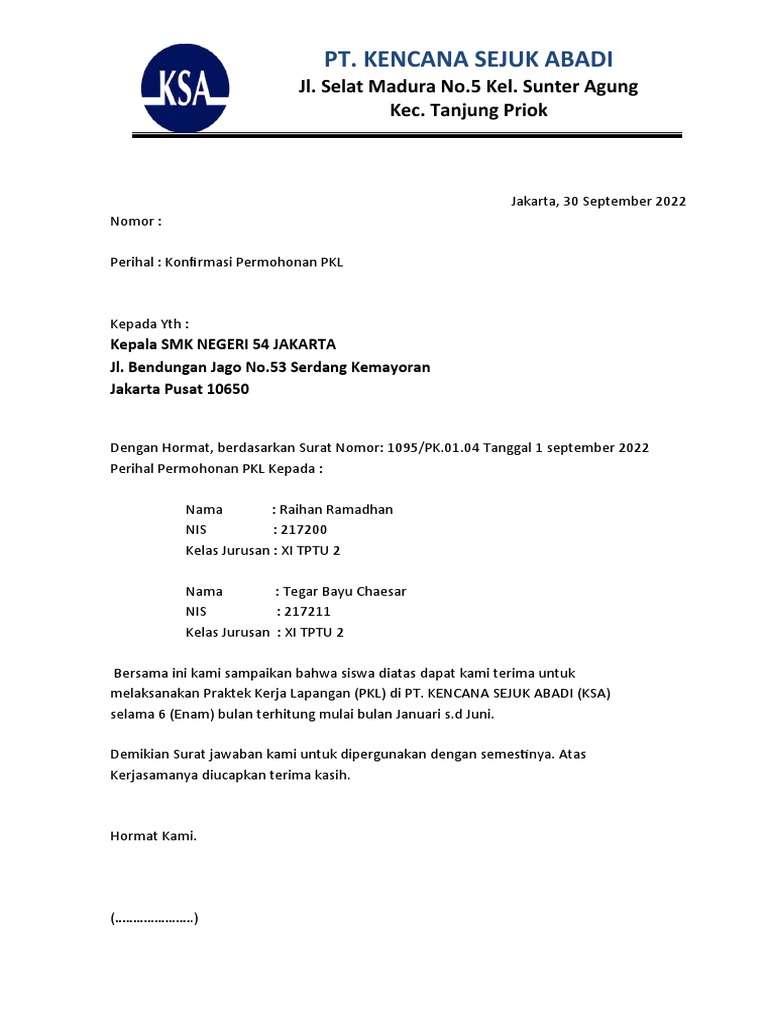 KSA

PT. KENCANA SEJUK ABADI
Jl. Selat Madura No.5 Kel. Sunter Agung
Kec. Tanjung Priok

Jakarta, 30 September 2022

Nomor :

Perihal : Konfirmasi Permohonan PKL

Kepada Yth :
Kepala SMK NEGERI 54 JAKARTA
Jl. Bendungan Jago No.53 Serdang Kemayoran
Jakarta Pusat 10650

Dengan Hormat, berdasarkan Surat Nomor: 1095/PK.01.04 Tanggal 1 september 2022 Perihal Permohonan PKL Kepada :

Nama : Raihan Ramadhan
NIS : 217200
Kelas Jurusan : XI TPTU 2

Nama : Tegar Bayu Chaesar
NIS : 217211
Kelas Jurusan : XI TPTU 2

Bersama ini kami sampaikan bahwa siswa diatas dapat kami terima untuk melaksanakan Praktek Kerja Lapangan (PKL) di PT. KENCANA SEJUK ABADI (KSA) selama 6 (Enam) bulan terhitung mulai bulan Januari s.d Juni.

Demikian Surat jawaban kami untuk dipergunakan dengan semestinya. Atas Kerjasamanya diucapkan terima kasih.

Hormat Kami.

(…………………)